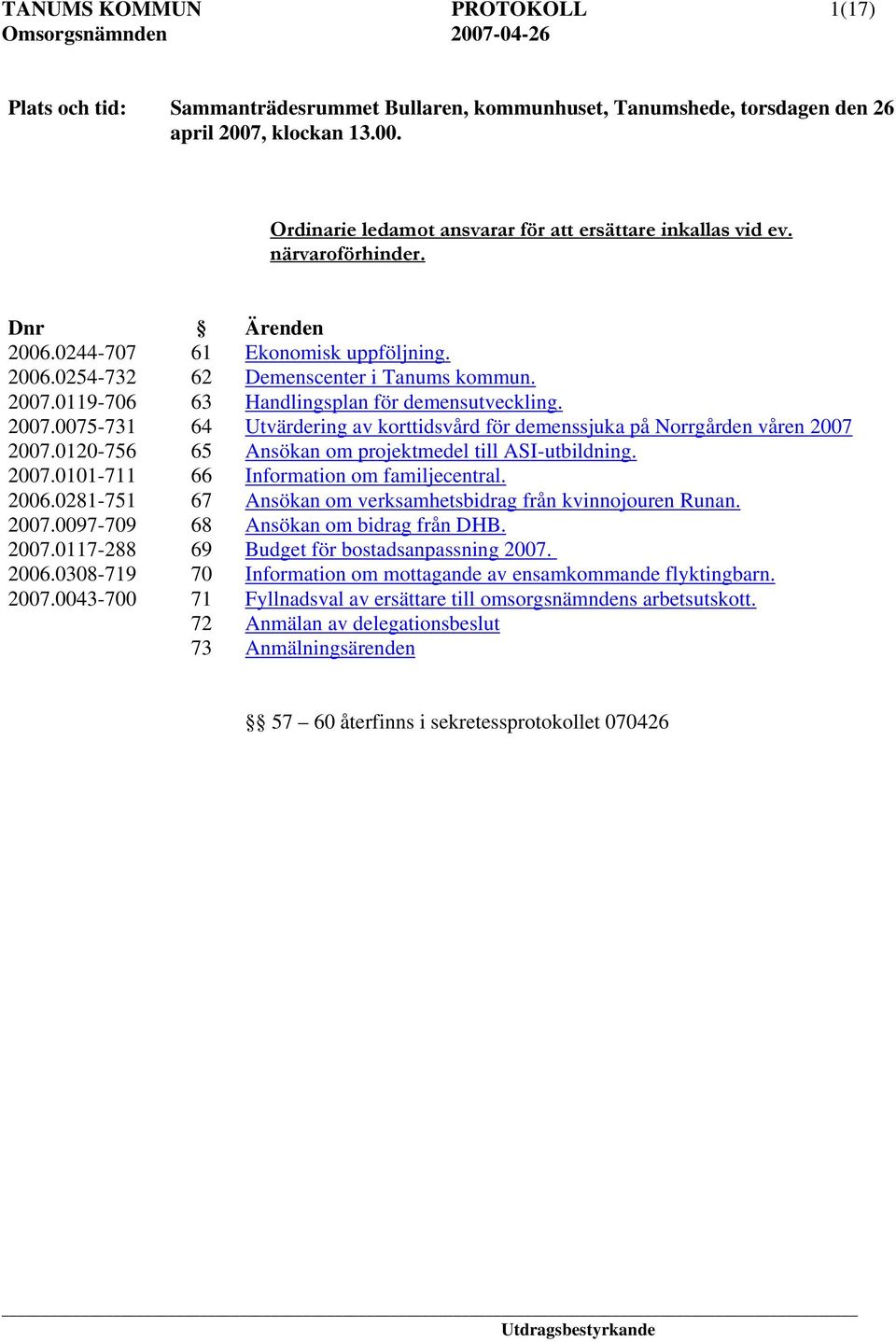 TANUMS KOMMUN PROTOKOLL 1(17)
Omsorgsnämnden 2007-04-26

Plats och tid: Sammanträdesrummet Bullaren, kommunhuset, Tanumshede, torsdagen den 26 april 2007, klockan 13.00.

Ordinarie ledamot ansvarar för att ersättare inkallas vid ev. närvaroförhinder.

| Dnr | § | Ärenden |
|---|---|---|
| 2006.0244-707 | 61 | Ekonomisk uppföljning. |
| 2006.0254-732 | 62 | Demenscenter i Tanums kommun. |
| 2007.0119-706 | 63 | Handlingsplan för demensutveckling. |
| 2007.0075-731 | 64 | Utvärdering av korttidsvård för demenssjuka på Norrgården våren 2007 |
| 2007.0120-756 | 65 | Ansökan om projektmedel till ASI-utbildning. |
| 2007.0101-711 | 66 | Information om familjecentral. |
| 2006.0281-751 | 67 | Ansökan om verksamhetsbidrag från kvinnojouren Runan. |
| 2007.0097-709 | 68 | Ansökan om bidrag från DHB. |
| 2007.0117-288 | 69 | Budget för bostadsanpassning 2007. |
| 2006.0308-719 | 70 | Information om mottagande av ensamkommande flyktingbarn. |
| 2007.0043-700 | 71 | Fyllnadsval av ersättare till omsorgsnämndens arbetsutskott. |
| | 72 | Anmälan av delegationsbeslut |
| | 73 | Anmälningsärenden |

§§ 57 – 60 återfinns i sekretessprotokollet 070426

Utdragsbestyrkande